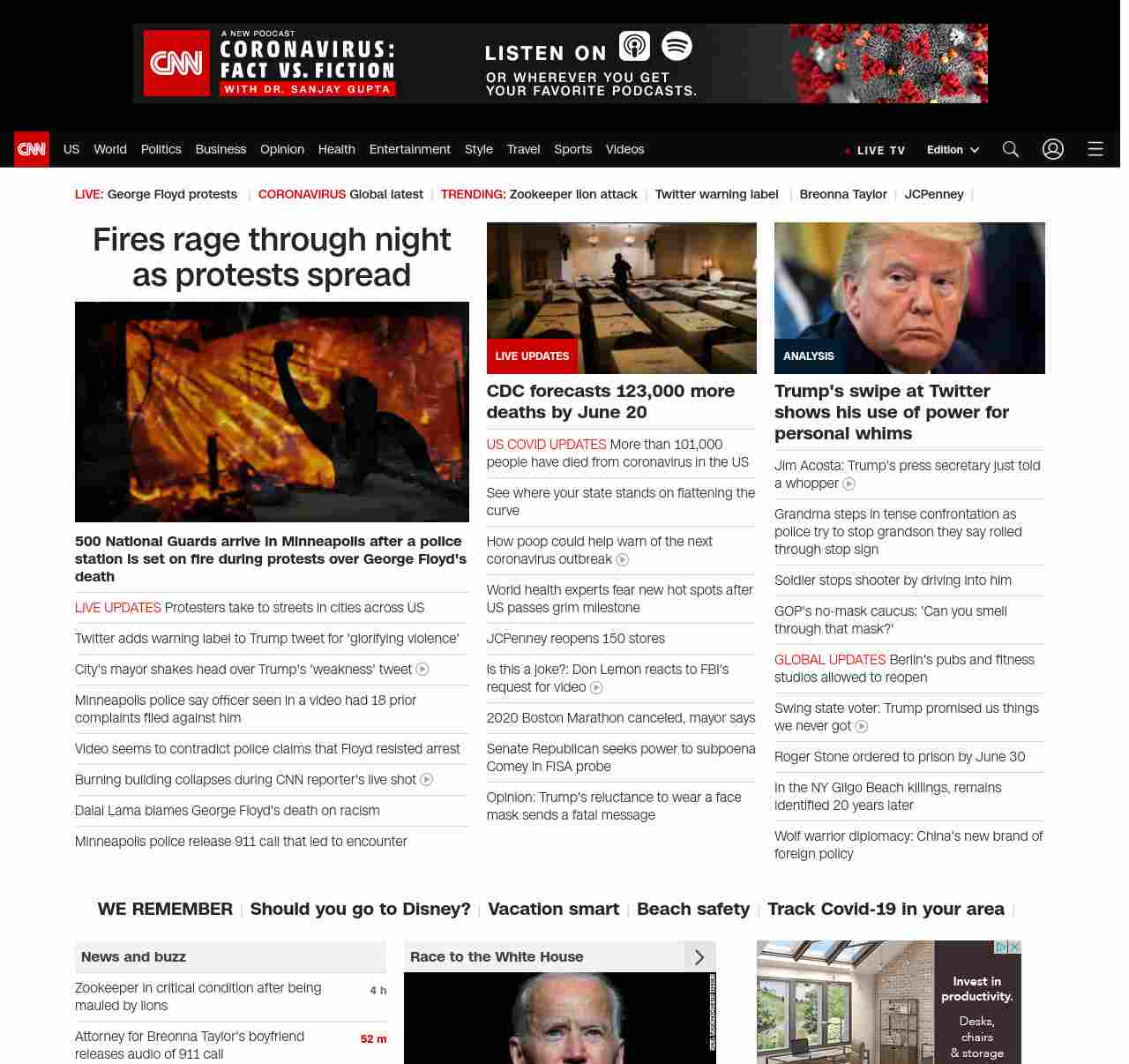 CNN A NEW PODCAST CORONAVIRUS: FACT VS. FICTION WITH DR. SANJAY GUPTA LISTEN ON OR WHEREVER YOU GET YOUR FAVORITE PODCASTS.

CNN US World Politics Business Opinion Health Entertainment Style Travel Sports Videos LIVE TV Edition

LIVE: George Floyd protests | CORONAVIRUS Global latest | TRENDING: Zookeeper lion attack | Twitter warning label | Breonna Taylor | JCPenney |

Fires rage through night as protests spread

500 National Guards arrive in Minneapolis after a police station is set on fire during protests over George Floyd's death

LIVE UPDATES Protesters take to streets in cities across US

Twitter adds warning label to Trump tweet for 'glorifying violence'

City's mayor shakes head over Trump's 'weakness' tweet

Minneapolis police say officer seen in a video had 18 prior complaints filed against him

Video seems to contradict police claims that Floyd resisted arrest

Burning building collapses during CNN reporter's live shot

Dalai Lama blames George Floyd's death on racism

Minneapolis police release 911 call that led to encounter

LIVE UPDATES

CDC forecasts 123,000 more deaths by June 20

US COVID UPDATES More than 101,000 people have died from coronavirus in the US

See where your state stands on flattening the curve

How poop could help warn of the next coronavirus outbreak

World health experts fear new hot spots after US passes grim milestone

JCPenney reopens 150 stores

Is this a joke?: Don Lemon reacts to FBI's request for video

2020 Boston Marathon canceled, mayor says

Senate Republican seeks power to subpoena Comey in FISA probe

Opinion: Trump's reluctance to wear a face mask sends a fatal message

ANALYSIS

Trump's swipe at Twitter shows his use of power for personal whims

Jim Acosta: Trump's press secretary just told a whopper

Grandma steps in tense confrontation as police try to stop grandson they say rolled through stop sign

Soldier stops shooter by driving into him

GOP's no-mask caucus: 'Can you smell through that mask?'

GLOBAL UPDATES Berlin's pubs and fitness studios allowed to reopen

Swing state voter: Trump promised us things we never got

Roger Stone ordered to prison by June 30

In the NY Gilgo Beach killings, remains identified 20 years later

Wolf warrior diplomacy: China's new brand of foreign policy

WE REMEMBER | Should you go to Disney? | Vacation smart | Beach safety | Track Covid-19 in your area |

News and buzz

Zookeeper in critical condition after being mauled by lions 4 h

Attorney for Breonna Taylor's boyfriend releases audio of 911 call 52 m

Race to the White House

Invest in productivity. Desks, chairs & storage